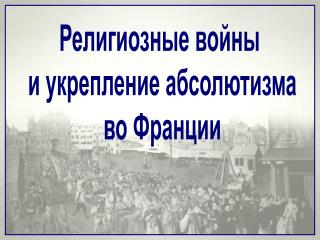 Религиозные войны и укрепление абсолютизма во Франции